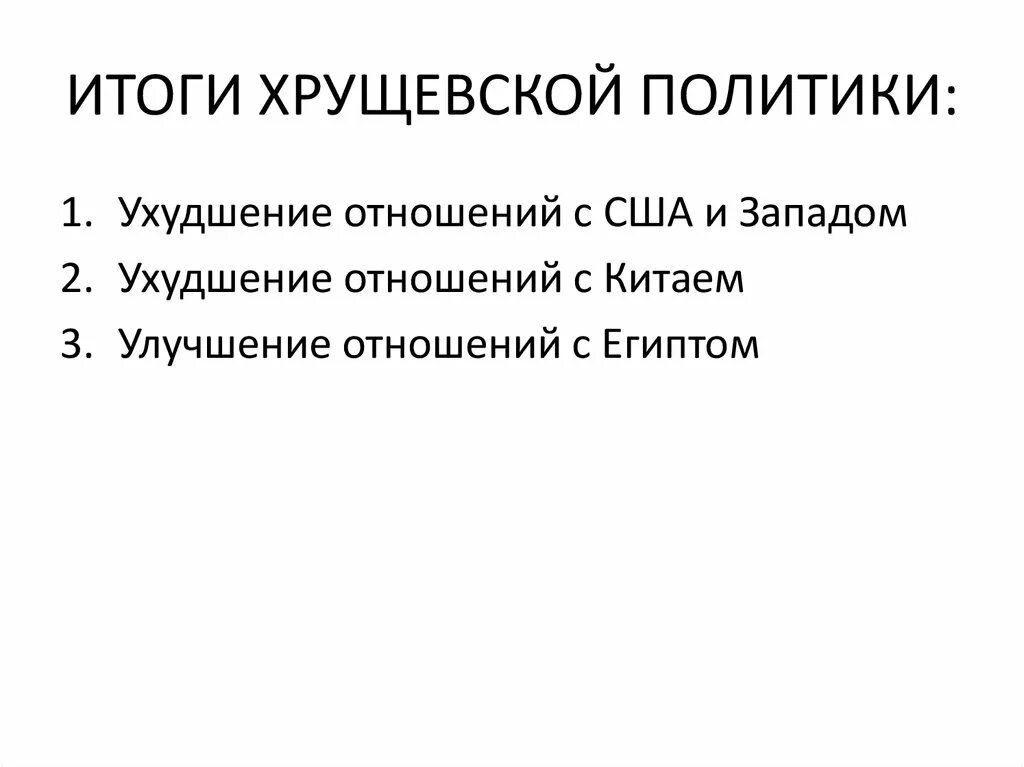 ИТОГИ ХРУЩЕВСКОЙ ПОЛИТИКИ:

1. Ухудшение отношений с США и Западом
2. Ухудшение отношений с Китаем
3. Улучшение отношений с Египтом